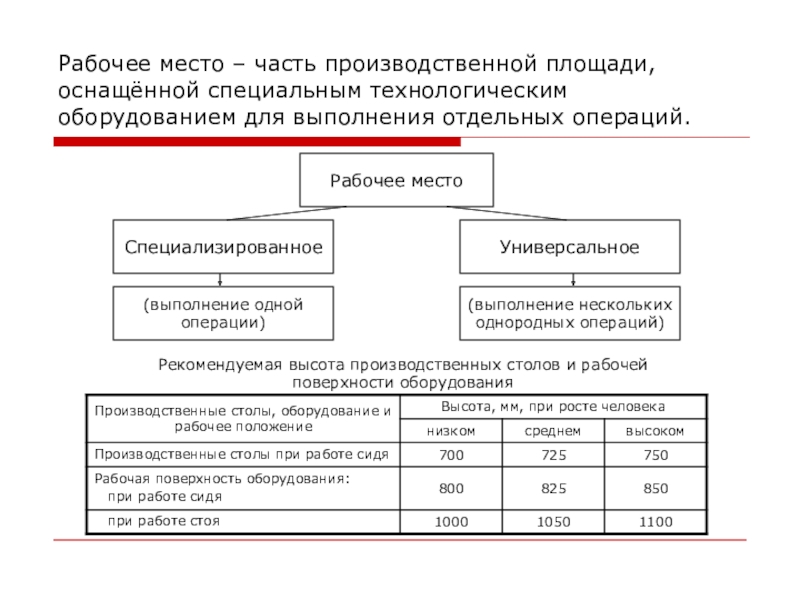 Рабочее место – часть производственной площади, оснащённой специальным технологическим оборудованием для выполнения отдельных операций.

Рабочее место

Специализированное

Универсальное

(выполнение одной операции)

(выполнение нескольких однородных операций)

Рекомендуемая высота производственных столов и рабочей поверхности оборудования

| Производственные столы, оборудование и рабочее положение | Высота, мм, при росте человека | | |
|---|---|---|---|
| | низком | среднем | высоком |
| Производственные столы при работе сидя | 700 | 725 | 750 |
| Рабочая поверхность оборудования: при работе сидя | 800 | 825 | 850 |
| при работе стоя | 1000 | 1050 | 1100 |